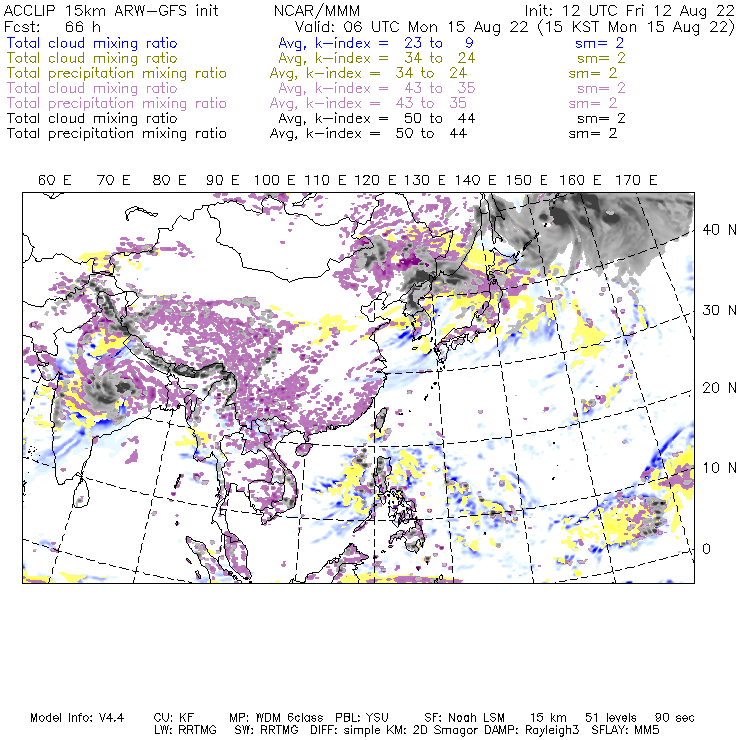 ACCLIP 15km ARW-GFS init NCAR/MMM Init: 12 UTC Fri 12 Aug 22
Fcst: 66 h Valid: 06 UTC Mon 15 Aug 22 (15 KST Mon 15 Aug 22)
Total cloud mixing ratio Avg, k-index = 23 to 9 sm= 2
Total cloud mixing ratio Avg, k-index = 34 to 24 sm= 2
Total precipitation mixing ratio Avg, k-index = 34 to 24 sm= 2
Total cloud mixing ratio Avg, k-index = 43 to 35 sm= 2
Total precipitation mixing ratio Avg, k-index = 43 to 35 sm= 2
Total cloud mixing ratio Avg, k-index = 50 to 44 sm= 2
Total precipitation mixing ratio Avg, k-index = 50 to 44 sm= 2

60 E 70 E 80 E 90 E 100 E 110 E 120 E 130 E 140 E 150 E 160 E 170 E

40 N
30 N
20 N
10 N
0

Model Info: V4.4 CU: KF MP: WDM 6class PBL: YSU SF: Noah LSM 15 km 51 levels 90 sec
LW: RRTMG SW: RRTMG DIFF: simple KM: 2D Smagor DAMP: Rayleigh3 SFLAY: MM5